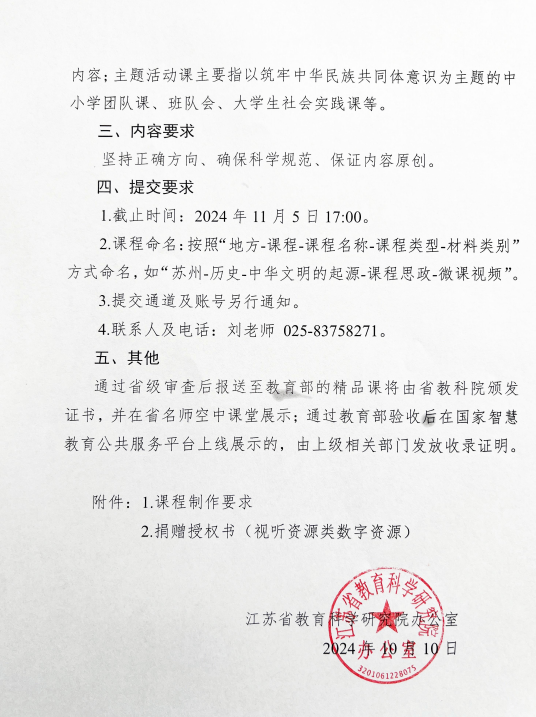 内容；主题活动课主要指以筑牢中华民族共同体意识为主题的中小学团队课、班队会、大学生社会实践课等。

三、内容要求

坚持正确方向、确保科学规范、保证内容原创。

四、提交要求

1.截止时间：2024 年 11 月 5 日 17:00。

2.课程命名：按照“地方-课程-课程名称-课程类型-材料类别”方式命名，如“苏州-历史-中华文明的起源-课程思政-微课视频”。

3.提交通道及账号另行通知。

4.联系人及电话：刘老师 025-83758271。

五、其他

通过省级审查后报送至教育部的精品课将由省教科院颁发证书，并在省名师空中课堂展示；通过教育部验收后在国家智慧教育公共服务平台上线展示的，由上级相关部门发放收录证明。

附件：1.课程制作要求

2.捐赠授权书（视听资源类数字资源）

江苏省教育科学研究院办公室
2024 年 10 月 10 日

江苏省教育科学研究院
办公室
3201061228075